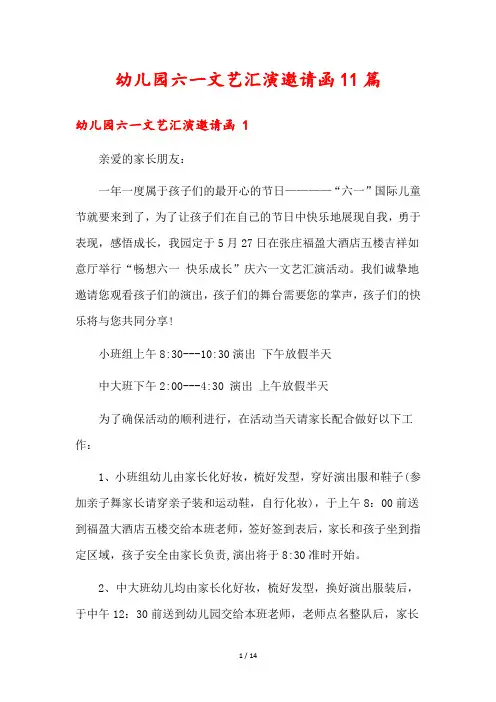 幼儿园六一文艺汇演邀请函11篇

幼儿园六一文艺汇演邀请函 1

亲爱的家长朋友：

一年一度属于孩子们的最开心的节日————“六一”国际儿童节就要来到了，为了让孩子们在自己的节日中快乐地展现自我，勇于表现，感悟成长，我园定于5月27日在张庄福盈大酒店五楼吉祥如意厅举行“畅想六一 快乐成长”庆六一文艺汇演活动。我们诚挚地邀请您观看孩子们的演出，孩子们的舞台需要您的掌声，孩子们的快乐将与您共同分享！

小班组上午8:30---10:30演出 下午放假半天

中大班下午2:00---4:30 演出 上午放假半天

为了确保活动的顺利进行，在活动当天请家长配合做好以下工作：

1、小班组幼儿由家长化好妆，梳好发型，穿好演出服和鞋子(参加亲子舞家长请穿亲子装和运动鞋，自行化妆)，于上午8：00前送到福盈大酒店五楼交给本班老师，签好签到表后，家长和孩子坐到指定区域，孩子安全由家长负责,演出将于8:30准时开始。

2、中大班幼儿均由家长化好妆，梳好发型，换好演出服装后，于中午12：30前送到幼儿园交给本班老师，老师点名整队后，家长

1 / 14